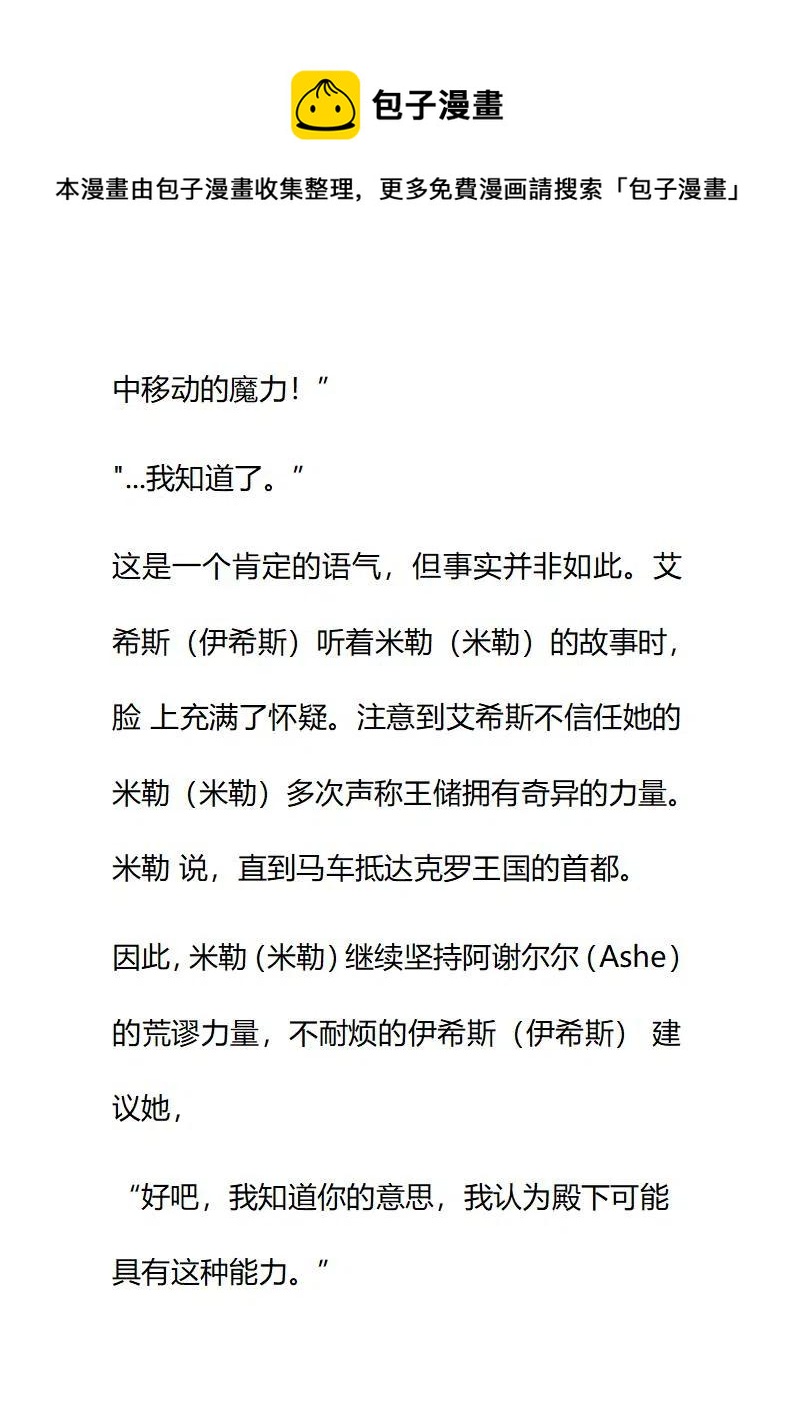 包子漫畫

本漫畫由包子漫畫收集整理，更多免費漫画請搜索「包子漫畫」

中移动的魔力！”

"...我知道了。”

这是一个肯定的语气，但事实并非如此。艾希斯（伊希斯）听着米勒（米勒）的故事时，脸 上充满了怀疑。注意到艾希斯不信任她的米勒（米勒）多次声称王储拥有奇异的力量。米勒 说，直到马车抵达克罗王国的首都。

因此, 米勒 (米勒) 继续坚持阿谢尔尔 (Ashe) 的荒谬力量，不耐烦的伊希斯（伊希斯） 建议她，

“好吧，我知道你的意思，我认为殿下可能具有这种能力。”